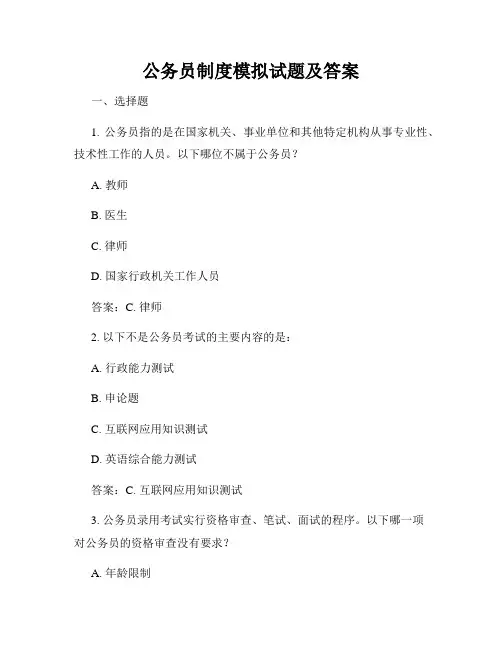 公务员制度模拟试题及答案

一、选择题

1. 公务员指的是在国家机关、事业单位和其他特定机构从事专业性、技术性工作的人员。以下哪位不属于公务员？

A. 教师

B. 医生

C. 律师

D. 国家行政机关工作人员

答案：C. 律师

2. 以下不是公务员考试的主要内容的是：

A. 行政能力测试

B. 申论题

C. 互联网应用知识测试

D. 英语综合能力测试

答案：C. 互联网应用知识测试

3. 公务员录用考试实行资格审查、笔试、面试的程序。以下哪一项对公务员的资格审查没有要求？

A. 年龄限制